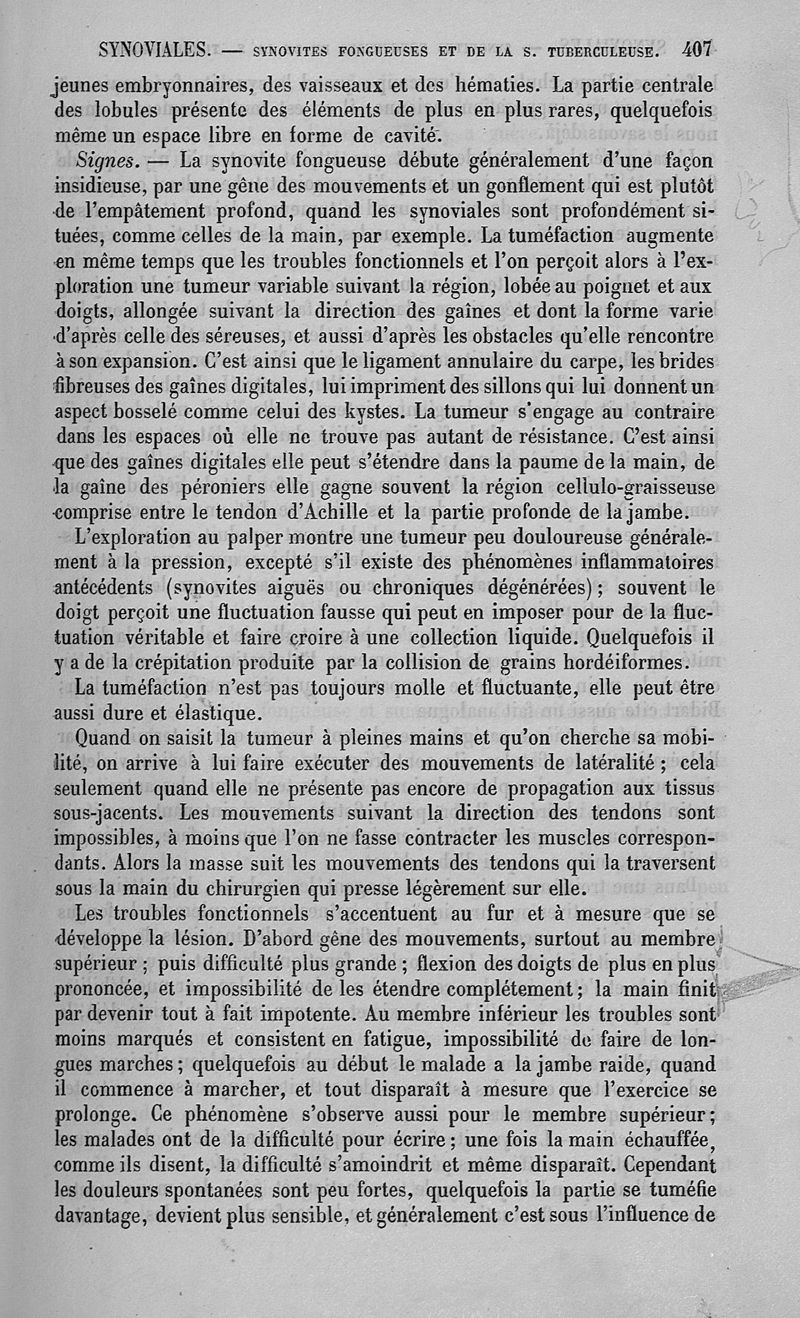 SYNOVIALES. — SYNOVITES FONGUEUSES ET DE LA S. TUBERCULEUSE. 407

jeunes embryonnaires, des vaisseaux et des hématies. La partie centrale des lobules présente des éléments de plus en plus rares, quelquefois même un espace libre en forme de cavité.

Signes. — La synovite fongueuse débute généralement d'une façon insidieuse, par une gêne des mouvements et un gonflement qui est plutôt de l'empâtement profond, quand les synoviales sont profondément situées, comme celles de la main, par exemple. La tuméfaction augmente en même temps que les troubles fonctionnels et l'on perçoit alors à l'exploration une tumeur variable suivant la région, lobée au poignet et aux doigts, allongée suivant la direction des gaînes et dont la forme varie d'après celle des séreuses, et aussi d'après les obstacles qu'elle rencontre à son expansion. C'est ainsi que le ligament annulaire du carpe, les brides fibreuses des gaînes digitales, lui impriment des sillons qui lui donnent un aspect bosselé comme celui des kystes. La tumeur s'engage au contraire dans les espaces où elle ne trouve pas autant de résistance. C'est ainsi que des gaînes digitales elle peut s'étendre dans la paume de la main, de la gaîne des péroniers elle gagne souvent la région cellulo-graisseuse comprise entre le tendon d'Achille et la partie profonde de la jambe.

L'exploration au palper montre une tumeur peu douloureuse généralement à la pression, excepté s'il existe des phénomènes inflammatoires antécédents (synovites aiguës ou chroniques dégénérées); souvent le doigt perçoit une fluctuation fausse qui peut en imposer pour de la fluctuation véritable et faire croire à une collection liquide. Quelquefois il y a de la crépitation produite par la collision de grains hordéiformes.

La tuméfaction n'est pas toujours molle et fluctuante, elle peut être aussi dure et élastique.

Quand on saisit la tumeur à pleines mains et qu'on cherche sa mobilité, on arrive à lui faire exécuter des mouvements de latéralité; cela seulement quand elle ne présente pas encore de propagation aux tissus sous-jacents. Les mouvements suivant la direction des tendons sont impossibles, à moins que l'on ne fasse contracter les muscles correspondants. Alors la masse suit les mouvements des tendons qui la traversent sous la main du chirurgien qui presse légèrement sur elle.

Les troubles fonctionnels s'accentuent au fur et à mesure que se développe la lésion. D'abord gêne des mouvements, surtout au membre supérieur; puis difficulté plus grande; flexion des doigts de plus en plus prononcée, et impossibilité de les étendre complétement; la main finit par devenir tout à fait impotente. Au membre inférieur les troubles sont moins marqués et consistent en fatigue, impossibilité de faire de longues marches; quelquefois au début le malade a la jambe raide, quand il commence à marcher, et tout disparaît à mesure que l'exercice se prolonge. Ce phénomène s'observe aussi pour le membre supérieur; les malades ont de la difficulté pour écrire; une fois la main échauffée, comme ils disent, la difficulté s'amoindrit et même disparaît. Cependant les douleurs spontanées sont peu fortes, quelquefois la partie se tuméfie davantage, devient plus sensible, et généralement c'est sous l'influence de